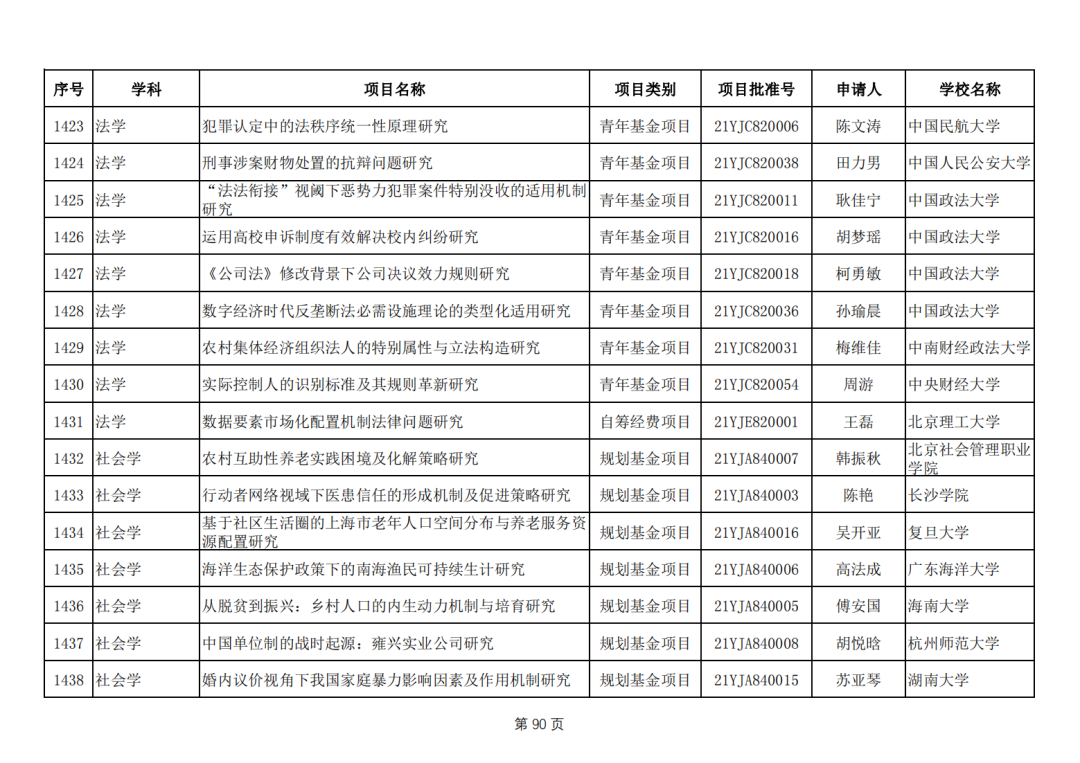 | 序号 | 学科 | 项目名称 | 项目类别 | 项目批准号 | 申请人 | 学校名称 |
|---|---|---|---|---|---|---|
| 1423 | 法学 | 犯罪认定中的法秩序统一性原理研究 | 青年基金项目 | 21YJC820006 | 陈文涛 | 中国民航大学 |
| 1424 | 法学 | 刑事涉案财物处置的抗辩问题研究 | 青年基金项目 | 21YJC820038 | 田力男 | 中国人民公安大学 |
| 1425 | 法学 | “法法衔接”视阈下恶势力犯罪案件特别没收的适用机制研究 | 青年基金项目 | 21YJC820011 | 耿佳宁 | 中国政法大学 |
| 1426 | 法学 | 运用高校申诉制度有效解决校内纠纷研究 | 青年基金项目 | 21YJC820016 | 胡梦瑶 | 中国政法大学 |
| 1427 | 法学 | 《公司法》修改背景下公司决议效力规则研究 | 青年基金项目 | 21YJC820018 | 柯勇敏 | 中国政法大学 |
| 1428 | 法学 | 数字经济时代反垄断法必需设施理论的类型化适用研究 | 青年基金项目 | 21YJC820036 | 孙瑜晨 | 中国政法大学 |
| 1429 | 法学 | 农村集体经济组织法人的特别属性与立法构造研究 | 青年基金项目 | 21YJC820031 | 梅维佳 | 中南财经政法大学 |
| 1430 | 法学 | 实际控制人的识别标准及其规则革新研究 | 青年基金项目 | 21YJC820054 | 周游 | 中央财经大学 |
| 1431 | 法学 | 数据要素市场化配置机制法律问题研究 | 自筹经费项目 | 21YJE820001 | 王磊 | 北京理工大学 |
| 1432 | 社会学 | 农村互助性养老实践困境及化解策略研究 | 规划基金项目 | 21YJA840007 | 韩振秋 | 北京社会管理职业学院 |
| 1433 | 社会学 | 行动者网络视域下医患信任的形成机制及促进策略研究 | 规划基金项目 | 21YJA840003 | 陈艳 | 长沙学院 |
| 1434 | 社会学 | 基于社区生活圈的上海市老年人口空间分布与养老服务资源配置研究 | 规划基金项目 | 21YJA840016 | 吴开亚 | 复旦大学 |
| 1435 | 社会学 | 海洋生态保护政策下的南海渔民可持续生计研究 | 规划基金项目 | 21YJA840006 | 高法成 | 广东海洋大学 |
| 1436 | 社会学 | 从脱贫到振兴：乡村人口的内生动力机制与培育研究 | 规划基金项目 | 21YJA840005 | 傅安国 | 海南大学 |
| 1437 | 社会学 | 中国单位制的战时起源：雍兴实业公司研究 | 规划基金项目 | 21YJA840008 | 胡悦晗 | 杭州师范大学 |
| 1438 | 社会学 | 婚内议价视角下我国家庭暴力影响因素及作用机制研究 | 规划基金项目 | 21YJA840015 | 苏亚琴 | 湖南大学 |

第 90 页